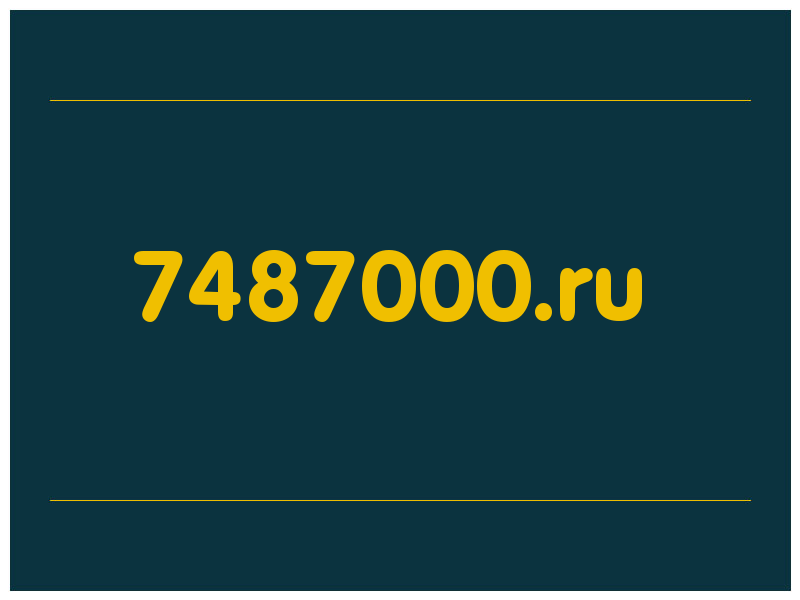 7487000.ru